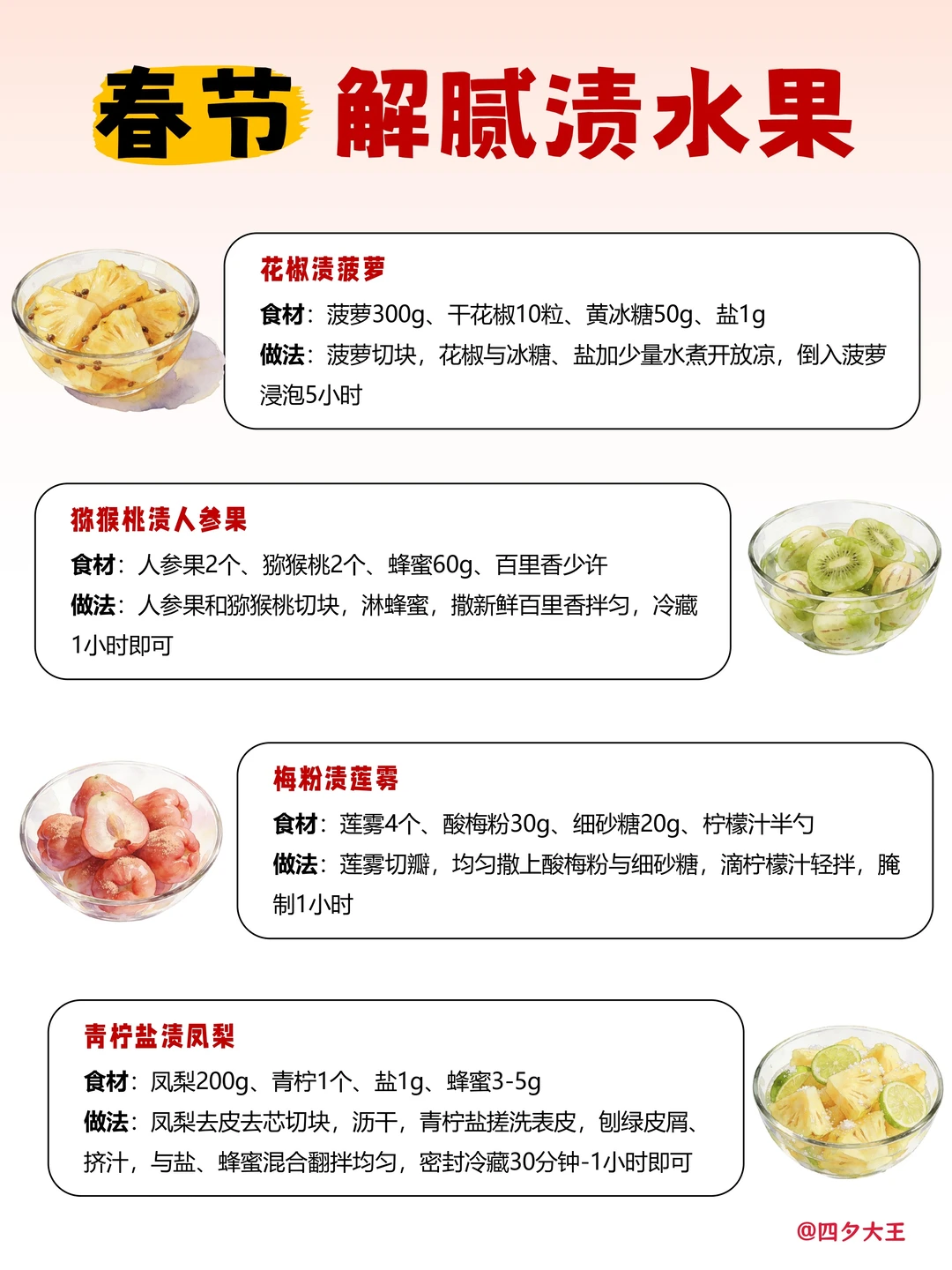 春节 解腻渍水果

花椒渍菠萝
食材：菠萝300g、干花椒10粒、黄冰糖50g、盐1g
做法：菠萝切块，花椒与冰糖、盐加少量水煮开放凉，倒入菠萝浸泡5小时

猕猴桃渍人参果
食材：人参果2个、猕猴桃2个、蜂蜜60g、百里香少许
做法：人参果和猕猴桃切块，淋蜂蜜，撒新鲜百里香拌匀，冷藏1小时即可

梅粉渍莲雾
食材：莲雾4个、酸梅粉30g、细砂糖20g、柠檬汁半勺
做法：莲雾切瓣，均匀撒上酸梅粉与细砂糖，滴柠檬汁轻拌，腌制1小时

青柠盐渍凤梨
食材：凤梨200g、青柠1个、盐1g、蜂蜜3-5g
做法：凤梨去皮去芯切块，沥干，青柠盐搓洗表皮，刨绿皮屑、挤汁，与盐、蜂蜜混合翻拌均匀，密封冷藏30分钟-1小时即可

@四夕大王